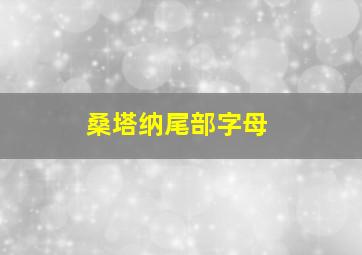 桑塔纳尾部字母